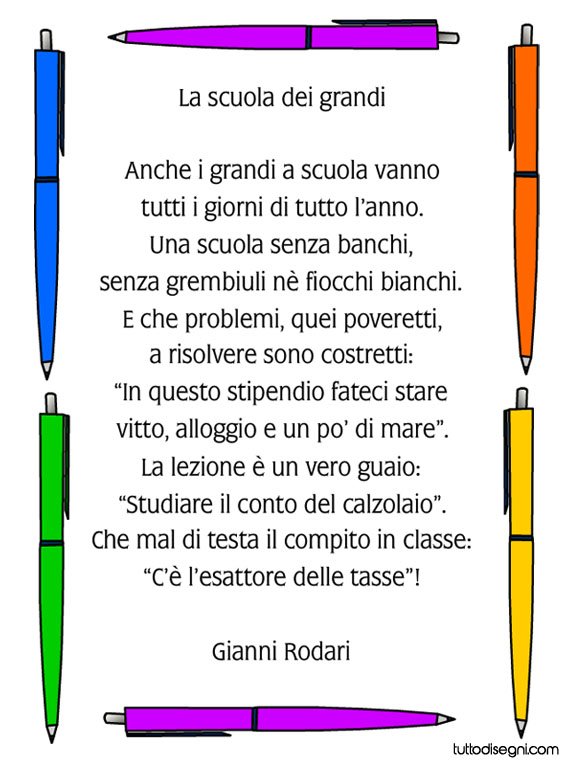 La scuola dei grandi

Anche i grandi a scuola vanno
tutti i giorni di tutto l'anno.
Una scuola senza banchi,
senza grembiuli nè fiocchi bianchi.
E che problemi, quei poveretti,
a risolvere sono costretti:
"In questo stipendio fateci stare
vitto, alloggio e un po' di mare".
La lezione è un vero guaio:
"Studiare il conto del calzolaio".
Che mal di testa il compito in classe:
"C'è l'esattore delle tasse"!

Gianni Rodari

tuttodisegni.com